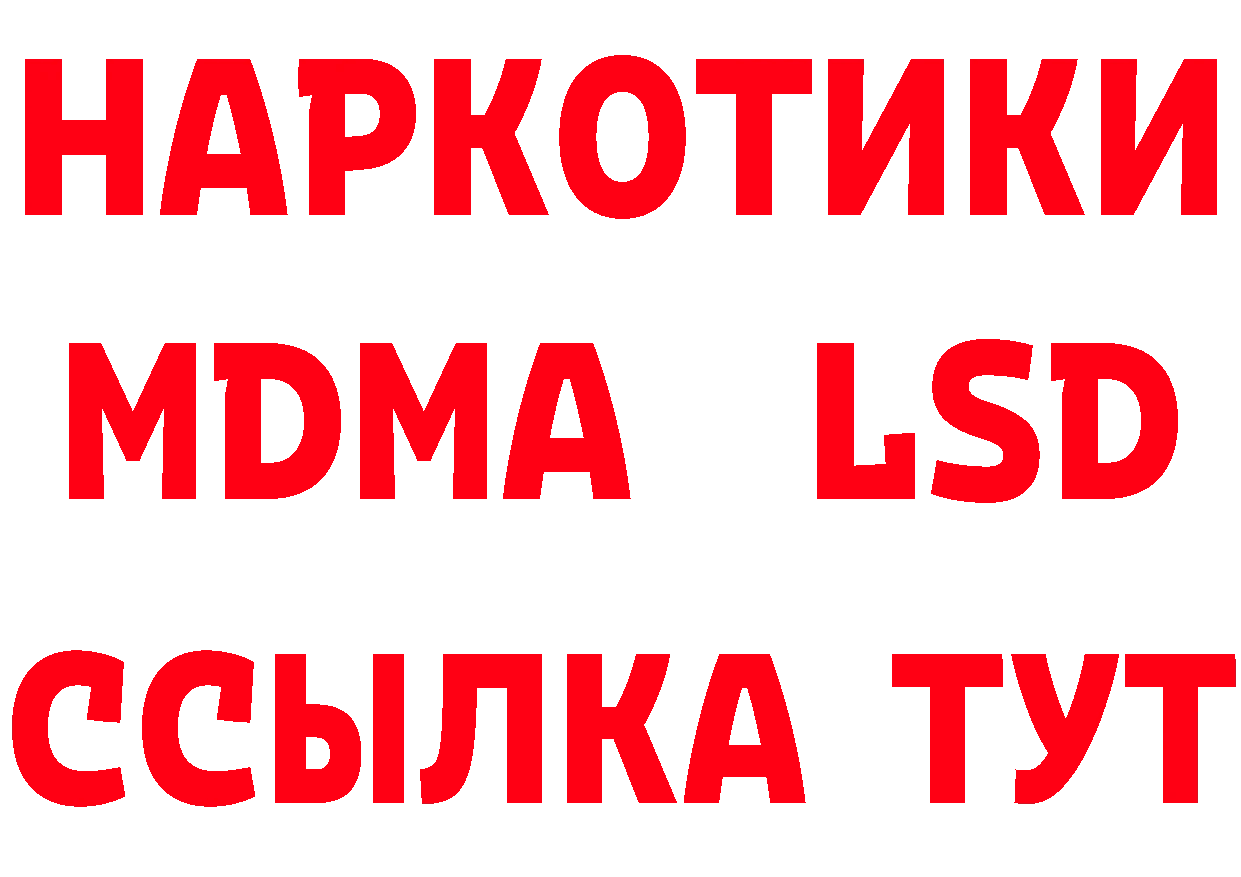 НАРКОТИКИ
MDMA LSD
ССЫЛКА ТУТ